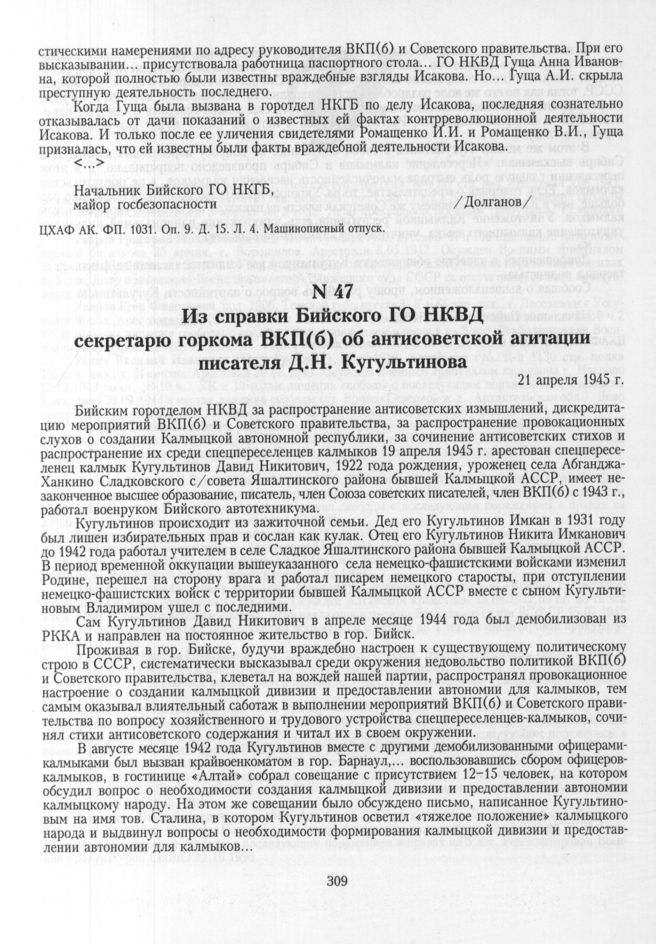 стическими намерениями по адресу руководителя ВКП(б) и Советского правительства. При его высказывании... присутствовала работница паспортного стола... ГО НКВД Гуща Анна Ивановна, которой полностью были известны враждебные взгляды Исакова. Но... Гуща А.И. скрыла преступную деятельность последнего.

Когда Гуща была вызвана в горотдел НКГБ по делу Исакова, последняя сознательно отказывалась от дачи показаний о известных ей фактах контрреволюционной деятельности Исакова. И только после ее уличения свидетелями Ромащенко И.И. и Ромащенко В.И., Гуща призналась, что ей известны были факты враждебной деятельности Исакова.

<...>

Начальник Бийского ГО НКГБ,
майор госбезопасности /Долганов/

ЦХАФ АК. ФП. 1031. Оп. 9. Д. 15. Л. 4. Машинописный отпуск.

N 47

Из справки Бийского ГО НКВД секретарю горкома ВКП(б) об антисоветской агитации писателя Д.Н. Кугультинова

21 апреля 1945 г.

Бийским горотделом НКВД за распространение антисоветских измышлений, дискредитацию мероприятий ВКП(б) и Советского правительства, за распространение провокационных слухов о создании Калмыцкой автономной республики, за сочинение антисоветских стихов и распространение их среди спецпереселенцев калмыков 19 апреля 1945 г. арестован спецпереселенец калмык Кугультинов Давид Никитович, 1922 года рождения, уроженец села Абганджа-Ханкино Сладковского с/совета Яшалтинского района бывшей Калмыцкой АССР, имеет незаконченное высшее образование, писатель, член Союза советских писателей, член ВКП(б) с 1943 г., работал военруком Бийского автотехникума.

Кугультинов происходит из зажиточной семьи. Дед его Кугультинов Имкан в 1931 году был лишен избирательных прав и сослан как кулак. Отец его Кугультинов Никита Имканович до 1942 года работал учителем в селе Сладкое Яшалтинского района бывшей Калмыцкой АССР. В период временной оккупации вышеуказанного села немецко-фашистскими войсками изменил Родине, перешел на сторону врага и работал писарем немецкого старосты, при отступлении немецко-фашистских войск с территории бывшей Калмыцкой АССР вместе с сыном Кугультиновым Владимиром ушел с последними.

Сам Кугультинов Давид Никитович в апреле месяце 1944 года был демобилизован из РККА и направлен на постоянное жительство в гор. Бийск.

Проживая в гор. Бийске, будучи враждебно настроен к существующему политическому строю в СССР, систематически высказывал среди окружения недовольство политикой ВКП(б) и Советского правительства, клеветал на вождей нашей партии, распространял провокационное настроение о создании калмыцкой дивизии и предоставлении автономии для калмыков, тем самым оказывал влиятельный саботаж в выполнении мероприятий ВКП(б) и Советского правительства по вопросу хозяйственного и трудового устройства спецпереселенцев-калмыков, сочинял стихи антисоветского содержания и читал их в своем окружении.

В августе месяце 1942 года Кугультинов вместе с другими демобилизованными офицерами-калмыками был вызван крайвоенкоматом в гор. Барнаул,... воспользовавшись сбором офицеров-калмыков, в гостинице «Алтай» собрал совещание с присутствием 12–15 человек, на котором обсудил вопрос о необходимости создания калмыцкой дивизии и предоставлении автономии калмыцкому народу. На этом же совещании было обсуждено письмо, написанное Кугультиновым на имя тов. Сталина, в котором Кугультинов осветил «тяжелое положение» калмыцкого народа и выдвинул вопросы о необходимости формирования калмыцкой дивизии и предоставлении автономии для калмыков...

309